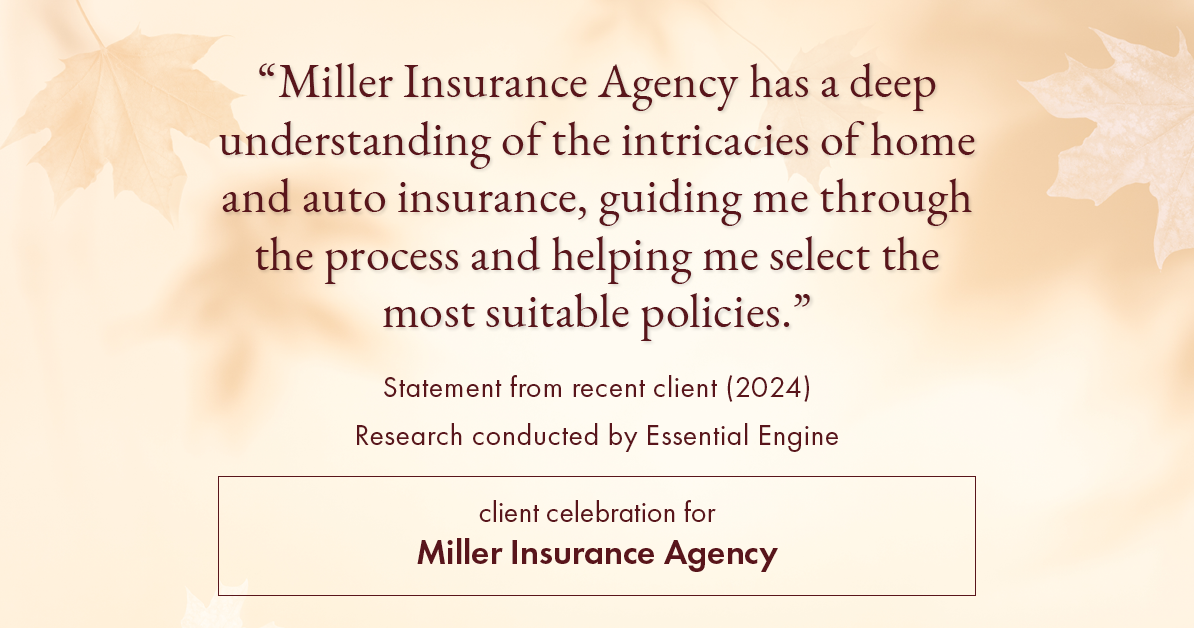 “Miller Insurance Agency has a deep understanding of the intricacies of home and auto insurance, guiding me through the process and helping me select the most suitable policies.”

Statement from recent client (2024)

Research conducted by Essential Engine

client celebration for
Miller Insurance Agency